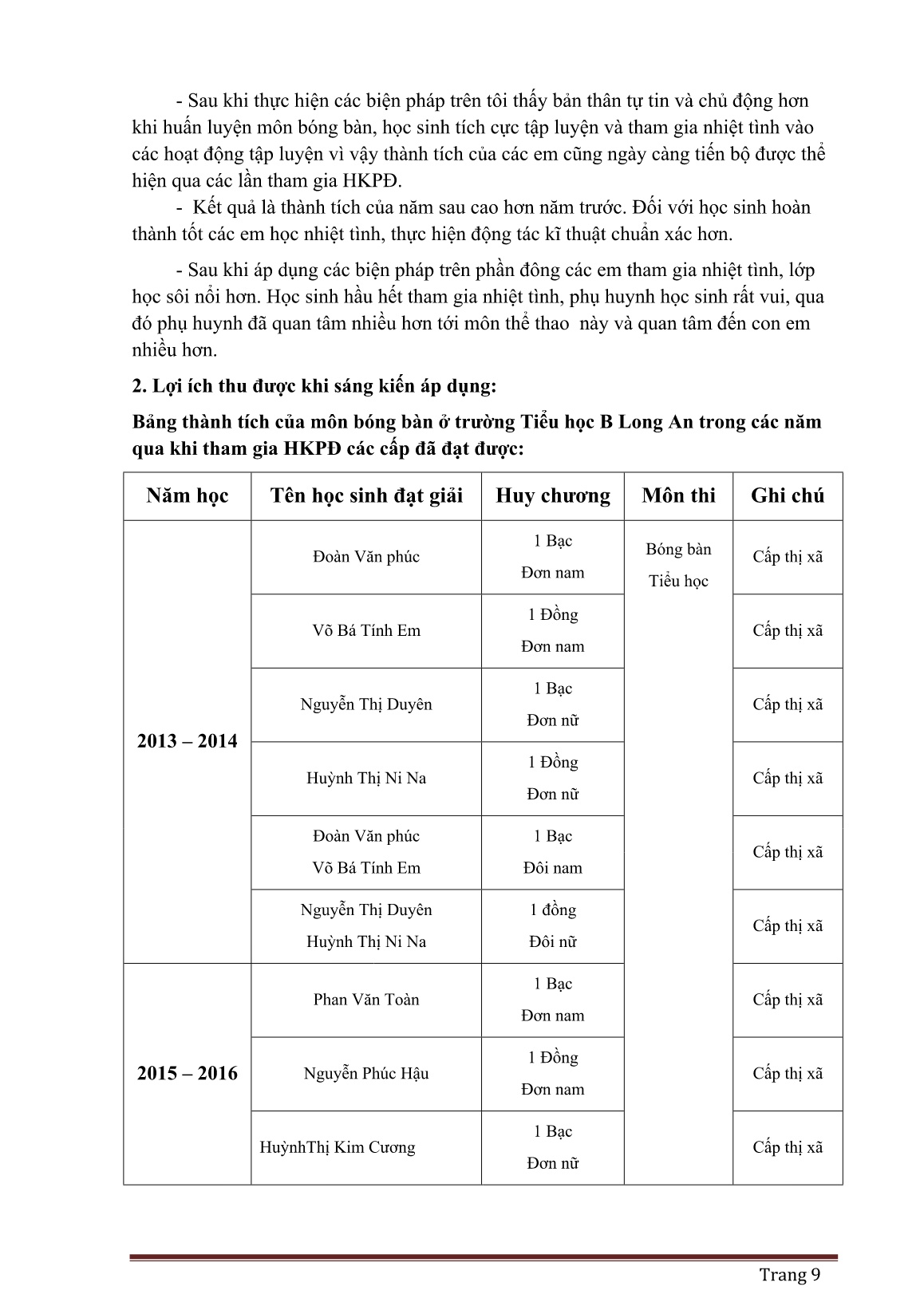 - Sau khi thực hiện các biện pháp trên tôi thấy bản thân tự tin và chủ động hơn khi huấn luyện môn bóng bàn, học sinh tích cực tập luyện và tham gia nhiệt tình vào các hoạt động tập luyện vì vậy thành tích của các em cũng ngày càng tiến bộ được thể hiện qua các lần tham gia HKPĐ.

- Kết quả là thành tích của năm sau cao hơn năm trước. Đối với học sinh hoàn thành tốt các em học nhiệt tình, thực hiện động tác kĩ thuật chuẩn xác hơn.

- Sau khi áp dụng các biện pháp trên phần đông các em tham gia nhiệt tình, lớp học sôi nổi hơn. Học sinh hầu hết tham gia nhiệt tình, phụ huynh học sinh rất vui, qua đó phụ huynh đã quan tâm nhiều hơn tới môn thể thao này và quan tâm đến con em nhiều hơn.

2. Lợi ích thu được khi sáng kiến áp dụng:

Bảng thành tích của môn bóng bàn ở trường Tiểu học B Long An trong các năm qua khi tham gia HKPĐ các cấp đã đạt được:

| Năm học | Tên học sinh đạt giải | Huy chương | Môn thi | Ghi chú |
|---|---|---|---|---|
| 2013 – 2014 | Đoàn Văn phúc | 1 Bạc Đơn nam | Bóng bàn Tiểu học | Cấp thị xã |
| | Võ Bá Tính Em | 1 Đồng Đơn nam | | Cấp thị xã |
| | Nguyễn Thị Duyên | 1 Bạc Đơn nữ | | Cấp thị xã |
| | Huỳnh Thị Ni Na | 1 Đồng Đơn nữ | | Cấp thị xã |
| | Đoàn Văn phúc Võ Bá Tính Em | 1 Bạc Đôi nam | | Cấp thị xã |
| | Nguyễn Thị Duyên Huỳnh Thị Ni Na | 1 đồng Đôi nữ | | Cấp thị xã |
| 2015 – 2016 | Phan Văn Toàn | 1 Bạc Đơn nam | | Cấp thị xã |
| | Nguyễn Phúc Hậu | 1 Đồng Đơn nam | | Cấp thị xã |
| | HuỳnhThị Kim Cương | 1 Bạc Đơn nữ | | Cấp thị xã |

Trang 9